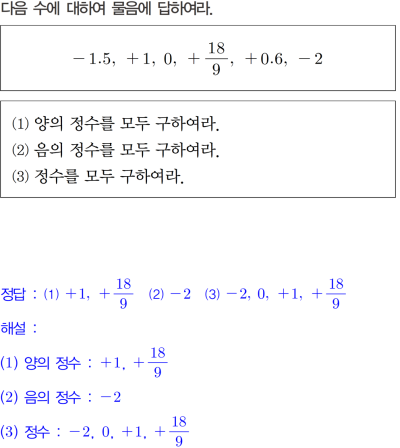 다음 수에 대하여 물음에 답하여라.

$-1.5,\ +1,\ 0,\ +\frac{18}{9},\ +0.6,\ -2$

(1) 양의 정수를 모두 구하여라.
(2) 음의 정수를 모두 구하여라.
(3) 정수를 모두 구하여라.

정답 : (1) $+1,\ +\frac{18}{9}$ (2) $-2$ (3) $-2,\ 0,\ +1,\ +\frac{18}{9}$

해설 :

(1) 양의 정수 : $+1,\ +\frac{18}{9}$

(2) 음의 정수 : $-2$

(3) 정수 : $-2,\ 0,\ +1,\ +\frac{18}{9}$